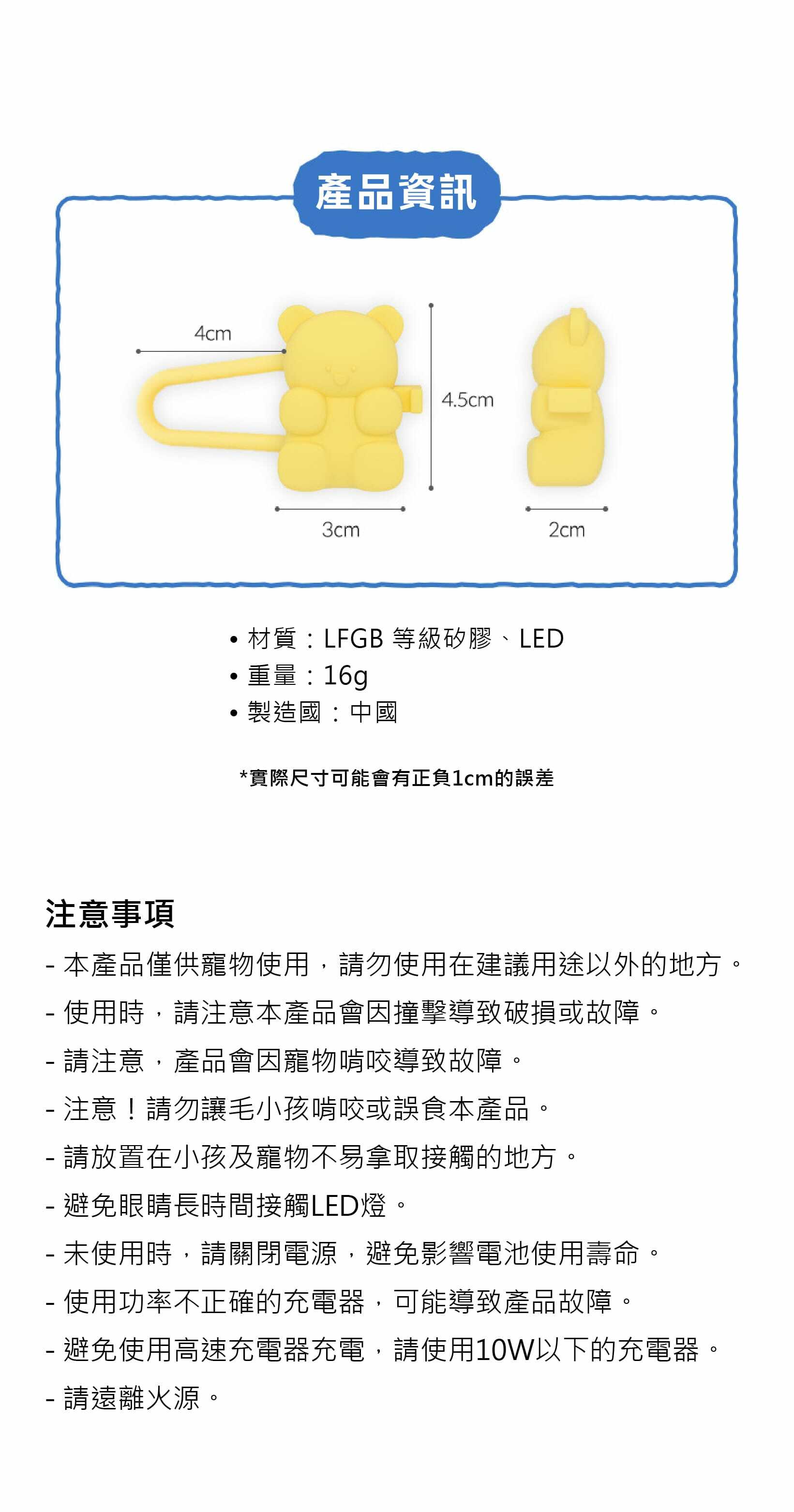 產品資訊

4cm

4.5cm

3cm

2cm

• 材質：LFGB 等級矽膠、LED
• 重量：16g
• 製造國：中國

*實際尺寸可能會有正負1cm的誤差

注意事項

- 本產品僅供寵物使用，請勿使用在建議用途以外的地方。
- 使用時，請注意本產品會因撞擊導致破損或故障。
- 請注意，產品會因寵物啃咬導致故障。
- 注意！請勿讓毛小孩啃咬或誤食本產品。
- 請放置在小孩及寵物不易拿取接觸的地方。
- 避免眼睛長時間接觸LED燈。
- 未使用時，請關閉電源，避免影響電池使用壽命。
- 使用功率不正確的充電器，可能導致產品故障。
- 避免使用高速充電器充電，請使用10W以下的充電器。
- 請遠離火源。